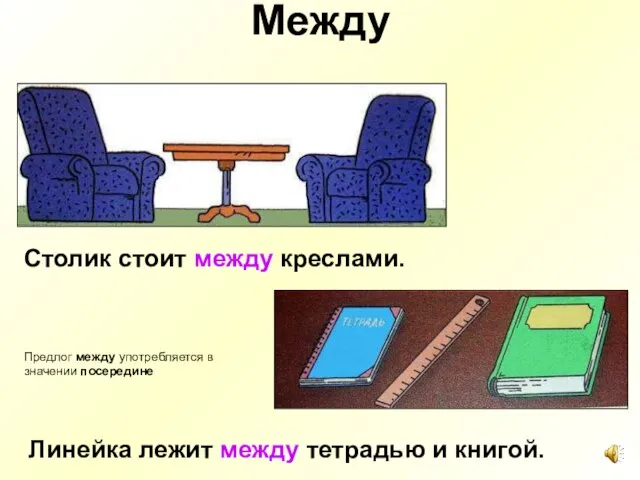 Между

Столик стоит между креслами.

ТЕТРАДЬ

Предлог между употребляется в значении посередине

Линейка лежит между тетрадью и книгой.